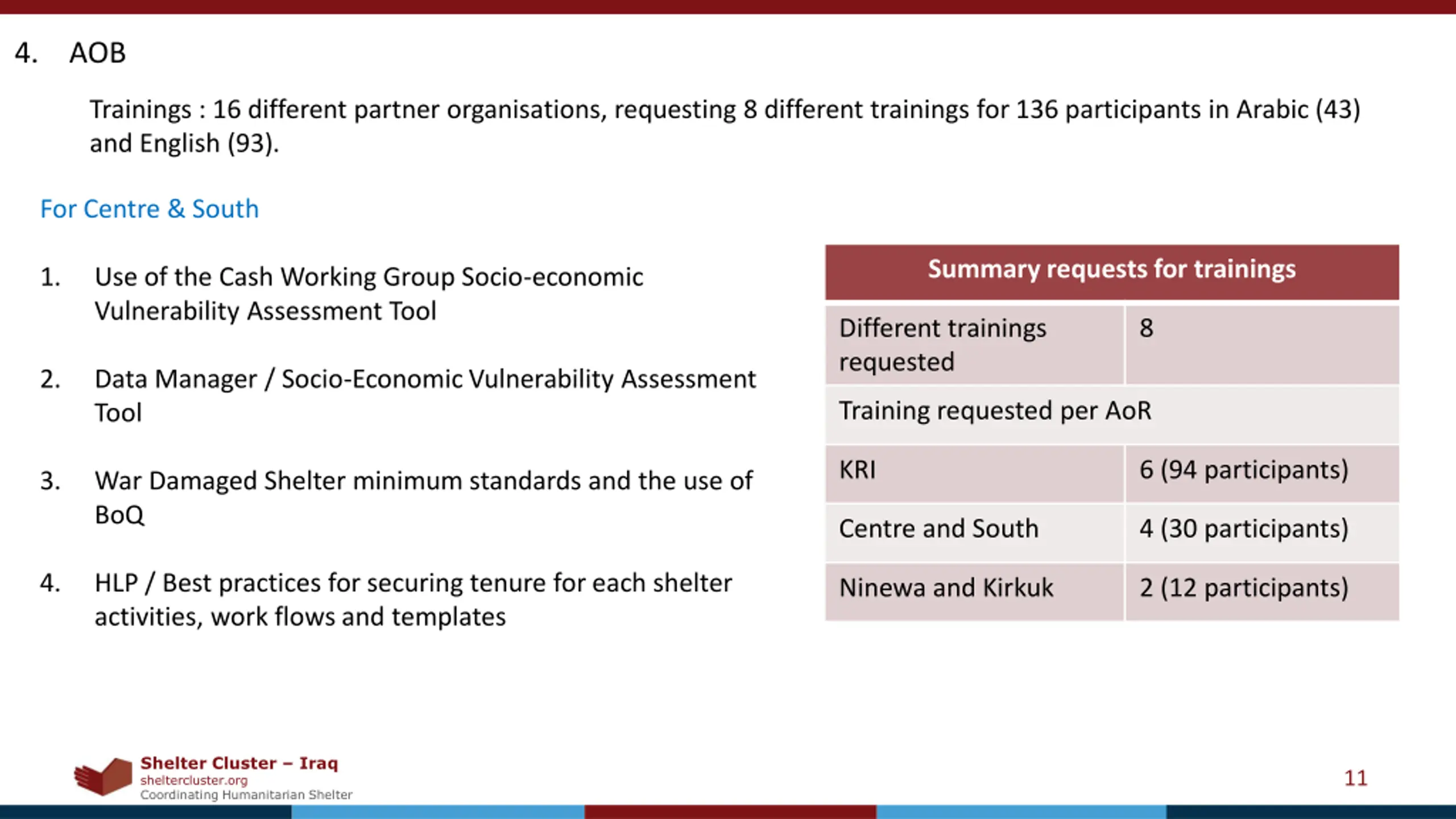 4. AOB

Trainings : 16 different partner organisations, requesting 8 different trainings for 136 participants in Arabic (43) and English (93).

For Centre & South

1. Use of the Cash Working Group Socio-economic Vulnerability Assessment Tool

2. Data Manager / Socio-Economic Vulnerability Assessment Tool

3. War Damaged Shelter minimum standards and the use of BoQ

4. HLP / Best practices for securing tenure for each shelter activities, work flows and templates

| Summary requests for trainings | |
|---|---|
| Different trainings requested | 8 |
| Training requested per AoR | |
| KRI | 6 (94 participants) |
| Centre and South | 4 (30 participants) |
| Ninewa and Kirkuk | 2 (12 participants) |

Shelter Cluster – Iraq
sheltercluster.org
Coordinating Humanitarian Shelter

11